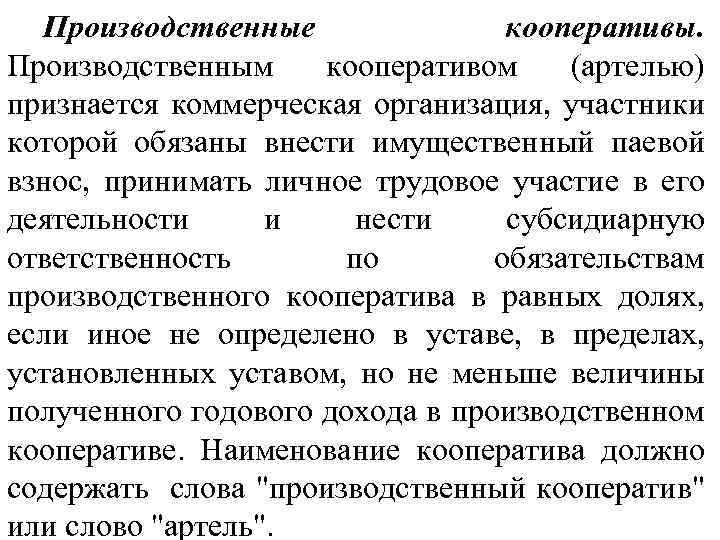 Производственные кооперативы. Производственным кооперативом (артелью) признается коммерческая организация, участники которой обязаны внести имущественный паевой взнос, принимать личное трудовое участие в его деятельности и нести субсидиарную ответственность по обязательствам производственного кооператива в равных долях, если иное не определено в уставе, в пределах, установленных уставом, но не меньше величины полученного годового дохода в производственном кооперативе. Наименование кооператива должно содержать слова "производственный кооператив" или слово "артель".